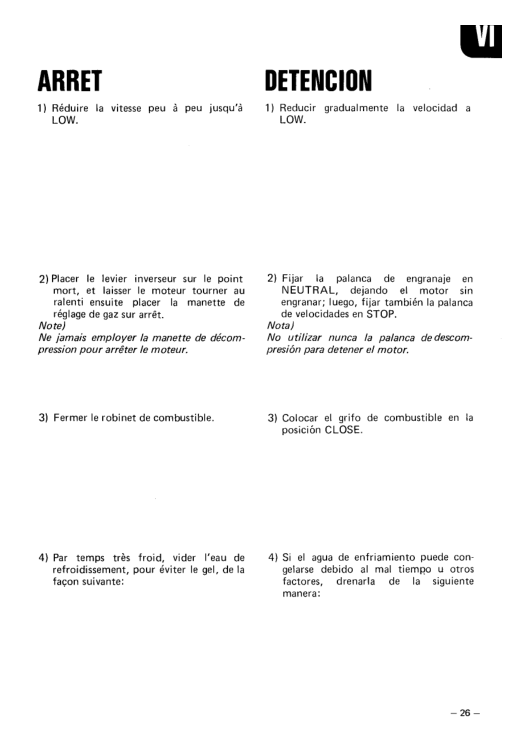 VI

ARRET

1) Réduire la vitesse peu à peu jusqu'à LOW.

2) Placer le levier inverseur sur le point mort, et laisser le moteur tourner au ralenti ensuite placer la manette de réglage de gaz sur arrêt.
Note)
Ne jamais employer la manette de décompression pour arrêter le moteur.

3) Fermer le robinet de combustible.

4) Par temps très froid, vider l'eau de refroidissement, pour éviter le gel, de la façon suivante:

DETENCION

1) Reducir gradualmente la velocidad a LOW.

2) Fijar la palanca de engranaje en NEUTRAL, dejando el motor sin engranar; luego, fijar también la palanca de velocidades en STOP.
Nota)
No utilizar nunca la palanca de descompresión para detener el motor.

3) Colocar el grifo de combustible en la posición CLOSE.

4) Si el agua de enfriamiento puede congelarse debido al mal tiempo u otros factores, drenarla de la siguiente manera:

– 26 –